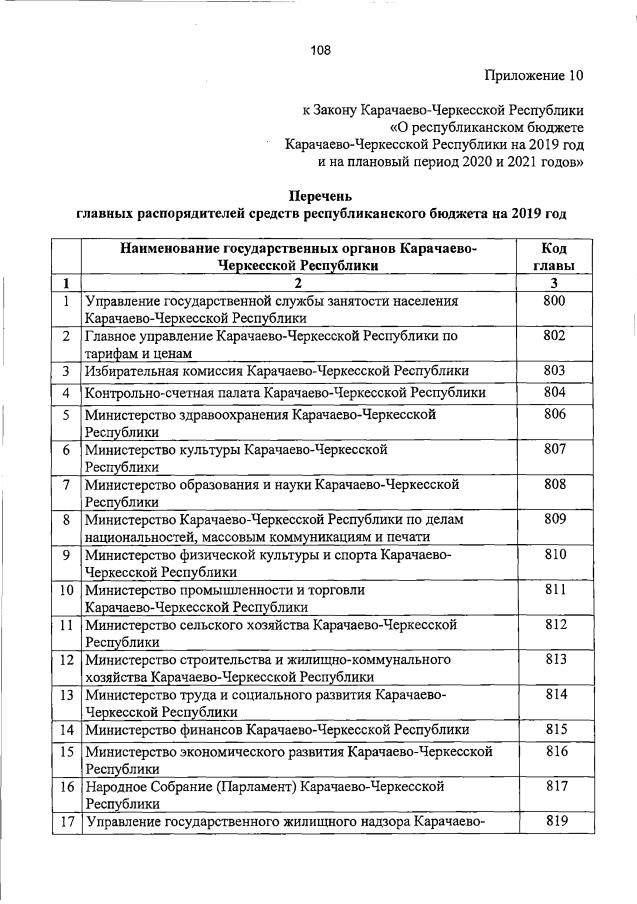 108

Приложение 10

к Закону Карачаево-Черкесской Республики «О республиканском бюджете Карачаево-Черкесской Республики на 2019 год и на плановый период 2020 и 2021 годов»

Перечень
главных распорядителей средств республиканского бюджета на 2019 год

| | Наименование государственных органов Карачаево-Черкесской Республики | Код главы |
|---|---|---|
| 1 | 2 | 3 |
| 1 | Управление государственной службы занятости населения Карачаево-Черкесской Республики | 800 |
| 2 | Главное управление Карачаево-Черкесской Республики по тарифам и ценам | 802 |
| 3 | Избирательная комиссия Карачаево-Черкесской Республики | 803 |
| 4 | Контрольно-счетная палата Карачаево-Черкесской Республики | 804 |
| 5 | Министерство здравоохранения Карачаево-Черкесской Республики | 806 |
| 6 | Министерство культуры Карачаево-Черкесской Республики | 807 |
| 7 | Министерство образования и науки Карачаево-Черкесской Республики | 808 |
| 8 | Министерство Карачаево-Черкесской Республики по делам национальностей, массовым коммуникациям и печати | 809 |
| 9 | Министерство физической культуры и спорта Карачаево-Черкесской Республики | 810 |
| 10 | Министерство промышленности и торговли Карачаево-Черкесской Республики | 811 |
| 11 | Министерство сельского хозяйства Карачаево-Черкесской Республики | 812 |
| 12 | Министерство строительства и жилищно-коммунального хозяйства Карачаево-Черкесской Республики | 813 |
| 13 | Министерство труда и социального развития Карачаево-Черкесской Республики | 814 |
| 14 | Министерство финансов Карачаево-Черкесской Республики | 815 |
| 15 | Министерство экономического развития Карачаево-Черкесской Республики | 816 |
| 16 | Народное Собрание (Парламент) Карачаево-Черкесской Республики | 817 |
| 17 | Управление государственного жилищного надзора Карачаево- | 819 |